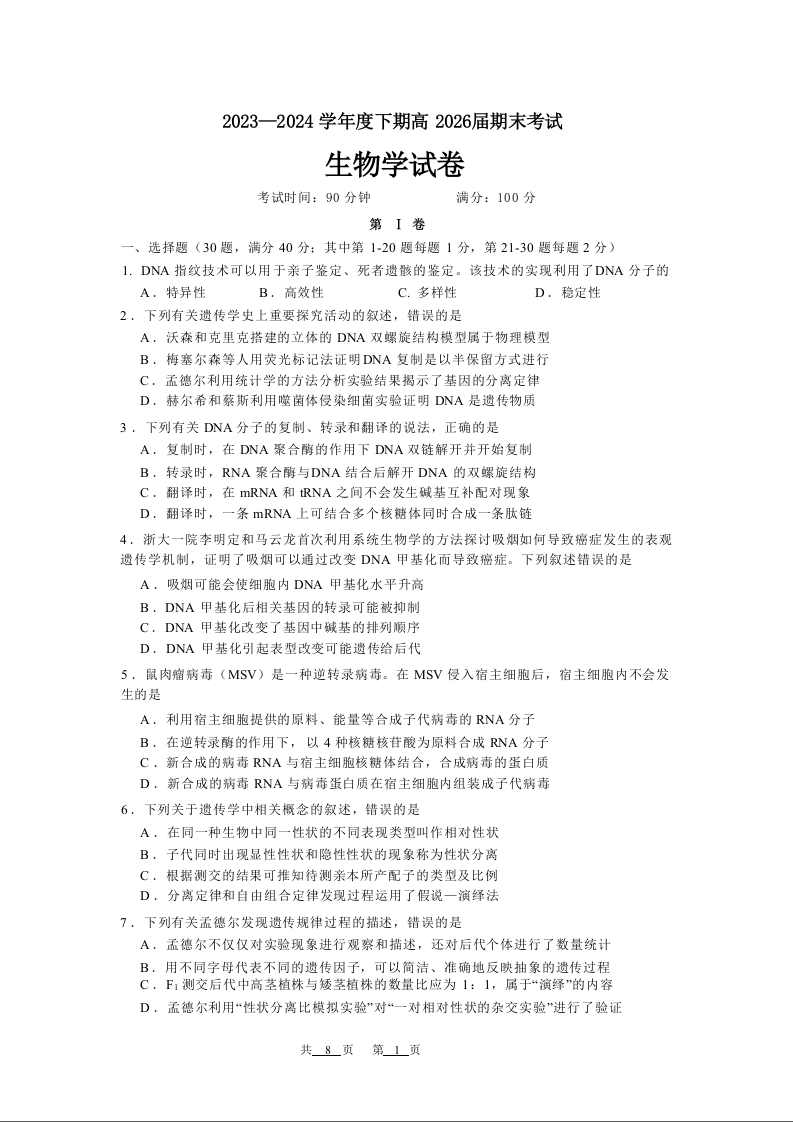 2023—2024 学年度下期高 2026届期末考试

生物学试卷

考试时间：90 分钟　　　　满分：100 分

第 Ⅰ 卷

一、选择题（30 题，满分 40 分；其中第 1-20 题每题 1 分，第 21-30 题每题 2 分）

1. DNA 指纹技术可以用于亲子鉴定、死者遗骸的鉴定。该技术的实现利用了DNA 分子的

A．特异性　　B．高效性　　C. 多样性　　D．稳定性

2．下列有关遗传学史上重要探究活动的叙述，错误的是

A．沃森和克里克搭建的立体的 DNA 双螺旋结构模型属于物理模型

B．梅塞尔森等人用荧光标记法证明DNA 复制是以半保留方式进行

C．孟德尔利用统计学的方法分析实验结果揭示了基因的分离定律

D．赫尔希和蔡斯利用噬菌体侵染细菌实验证明 DNA 是遗传物质

3．下列有关 DNA 分子的复制、转录和翻译的说法，正确的是

A．复制时，在 DNA 聚合酶的作用下 DNA 双链解开并开始复制

B．转录时，RNA 聚合酶与DNA 结合后解开 DNA 的双螺旋结构

C．翻译时，在 mRNA 和 tRNA 之间不会发生碱基互补配对现象

D．翻译时，一条 mRNA 上可结合多个核糖体同时合成一条肽链

4．浙大一院李明定和马云龙首次利用系统生物学的方法探讨吸烟如何导致癌症发生的表观遗传学机制，证明了吸烟可以通过改变 DNA 甲基化而导致癌症。下列叙述错误的是

A．吸烟可能会使细胞内 DNA 甲基化水平升高

B．DNA 甲基化后相关基因的转录可能被抑制

C．DNA 甲基化改变了基因中碱基的排列顺序

D．DNA 甲基化引起表型改变可能遗传给后代

5．鼠肉瘤病毒（MSV）是一种逆转录病毒。在 MSV 侵入宿主细胞后，宿主细胞内不会发生的是

A．利用宿主细胞提供的原料、能量等合成子代病毒的 RNA 分子

B．在逆转录酶的作用下，以 4 种核糖核苷酸为原料合成 RNA 分子

C．新合成的病毒 RNA 与宿主细胞核糖体结合，合成病毒的蛋白质

D．新合成的病毒 RNA 与病毒蛋白质在宿主细胞内组装成子代病毒

6．下列关于遗传学中相关概念的叙述，错误的是

A．在同一种生物中同一性状的不同表现类型叫作相对性状

B．子代同时出现显性性状和隐性性状的现象称为性状分离

C．根据测交的结果可推知待测亲本所产配子的类型及比例

D．分离定律和自由组合定律发现过程运用了假说—演绎法

7．下列有关孟德尔发现遗传规律过程的描述，错误的是

A．孟德尔不仅仅对实验现象进行观察和描述，还对后代个体进行了数量统计

B．用不同字母代表不同的遗传因子，可以简洁、准确地反映抽象的遗传过程

C．$F_1$ 测交后代中高茎植株与矮茎植株的数量比应为 1：1，属于“演绎”的内容

D．孟德尔利用“性状分离比模拟实验”对“一对相对性状的杂交实验”进行了验证

共 8 页　　第 1 页